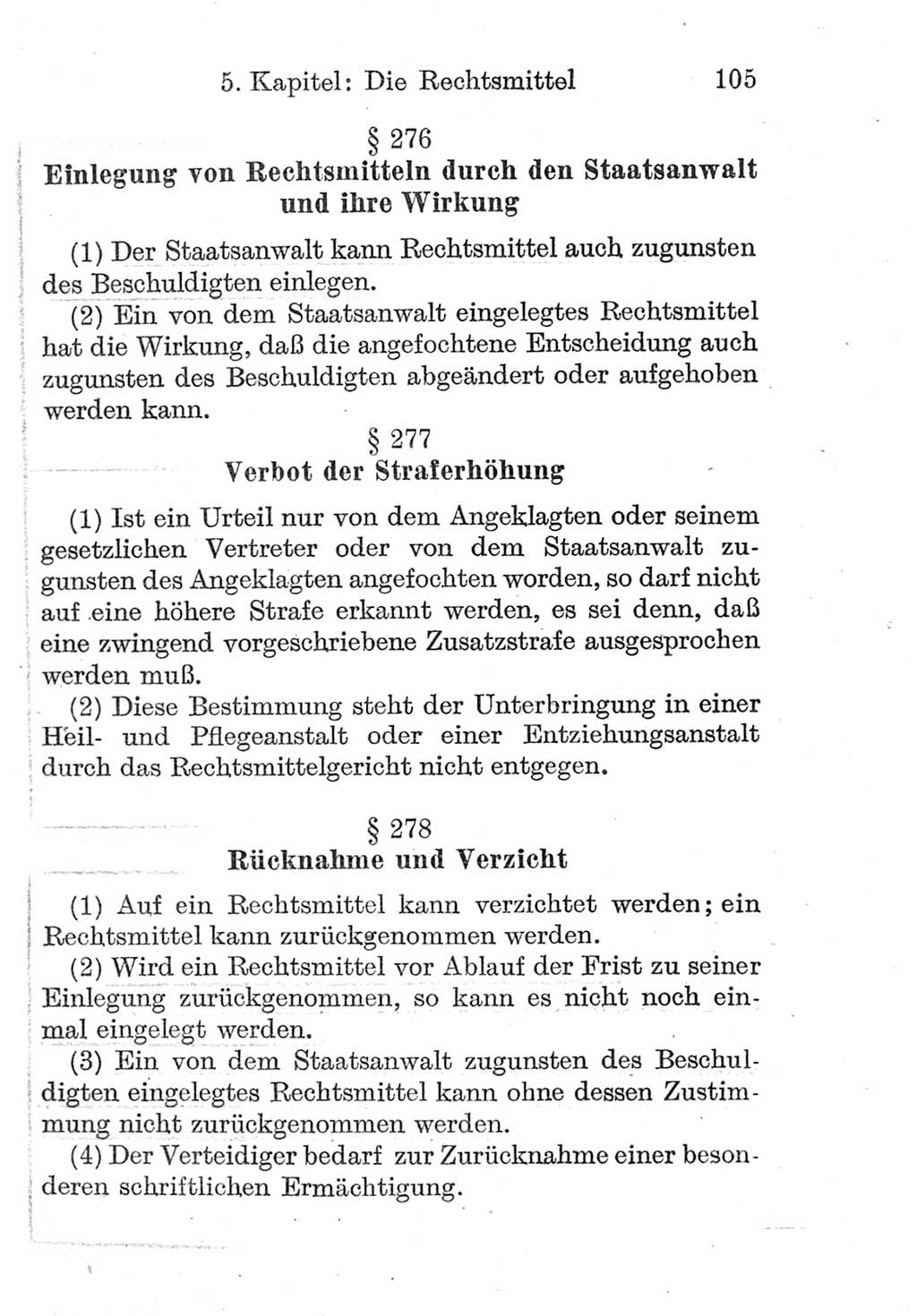 5. Kapitel: Die Rechtsmittel 105

§ 276
Einlegung von Rechtsmitteln durch den Staatsanwalt und ihre Wirkung

(1) Der Staatsanwalt kann Rechtsmittel auch zugunsten des Beschuldigten einlegen.

(2) Ein von dem Staatsanwalt eingelegtes Rechtsmittel hat die Wirkung, daß die angefochtene Entscheidung auch zugunsten des Beschuldigten abgeändert oder aufgehoben werden kann.

§ 277
Verbot der Straferhöhung

(1) Ist ein Urteil nur von dem Angeklagten oder seinem gesetzlichen Vertreter oder von dem Staatsanwalt zugunsten des Angeklagten angefochten worden, so darf nicht auf eine höhere Strafe erkannt werden, es sei denn, daß eine zwingend vorgeschriebene Zusatzstrafe ausgesprochen werden muß.

(2) Diese Bestimmung steht der Unterbringung in einer Heil- und Pflegeanstalt oder einer Entziehungsanstalt durch das Rechtsmittelgericht nicht entgegen.

§ 278
Rücknahme und Verzicht

(1) Auf ein Rechtsmittel kann verzichtet werden; ein Rechtsmittel kann zurückgenommen werden.

(2) Wird ein Rechtsmittel vor Ablauf der Frist zu seiner Einlegung zurückgenommen, so kann es nicht noch einmal eingelegt werden.

(3) Ein von dem Staatsanwalt zugunsten des Beschuldigten eingelegtes Rechtsmittel kann ohne dessen Zustimmung nicht zurückgenommen werden.

(4) Der Verteidiger bedarf zur Zurücknahme einer besonderen schriftlichen Ermächtigung.